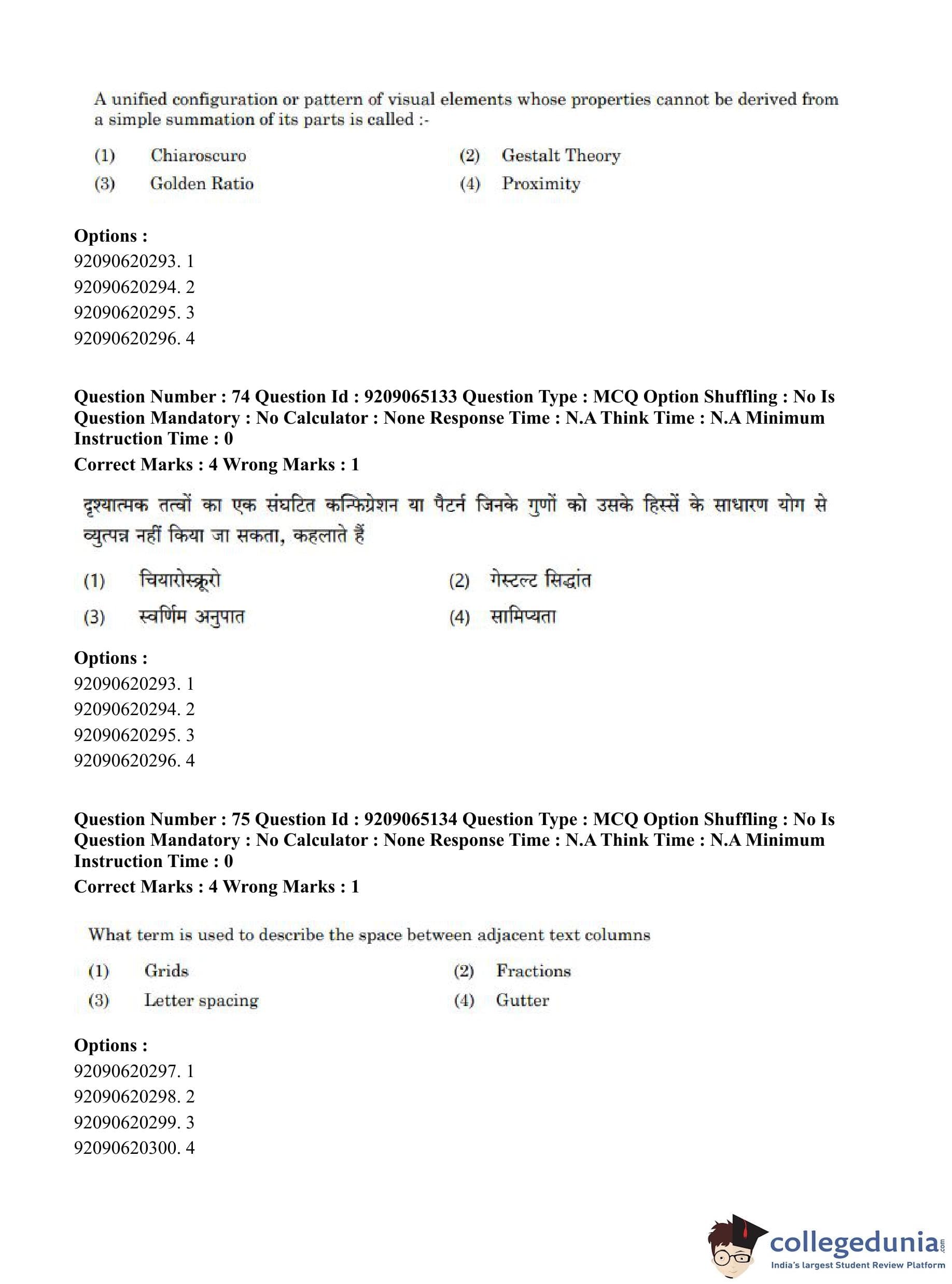 A unified configuration or pattern of visual elements whose properties cannot be derived from a simple summation of its parts is called :-

(1) Chiaroscuro
(2) Gestalt Theory
(3) Golden Ratio
(4) Proximity

Options :
92090620293. 1
92090620294. 2
92090620295. 3
92090620296. 4

Question Number : 74 Question Id : 9209065133 Question Type : MCQ Option Shuffling : No Is Question Mandatory : No Calculator : None Response Time : N.A Think Time : N.A Minimum Instruction Time : 0
Correct Marks : 4 Wrong Marks : 1

दृश्यात्मक तत्वों का एक संघटित कन्फिग्रेशन या पैटर्न जिनके गुणों को उसके हिस्सें के साधारण योग से व्युत्पन्न नहीं किया जा सकता, कहलाते हैं

(1) चियारोस्क्रूरो
(2) गेस्टल्ट सिद्धांत
(3) स्वर्णिम अनुपात
(4) सामिप्यता

Options :
92090620293. 1
92090620294. 2
92090620295. 3
92090620296. 4

Question Number : 75 Question Id : 9209065134 Question Type : MCQ Option Shuffling : No Is Question Mandatory : No Calculator : None Response Time : N.A Think Time : N.A Minimum Instruction Time : 0
Correct Marks : 4 Wrong Marks : 1

What term is used to describe the space between adjacent text columns

(1) Grids
(2) Fractions
(3) Letter spacing
(4) Gutter

Options :
92090620297. 1
92090620298. 2
92090620299. 3
92090620300. 4

collegedunia.com
India's largest Student Review Platform